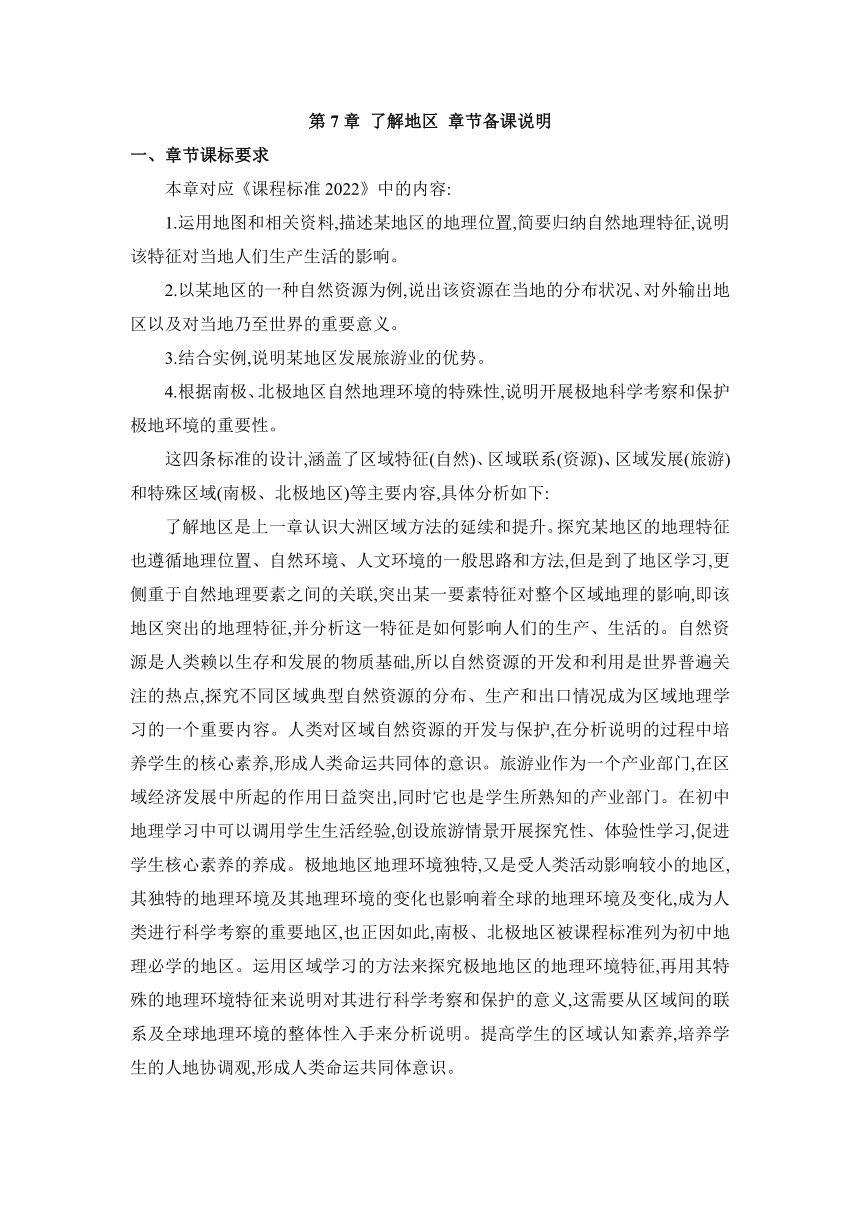 第 7 章 了解地区 章节备课说明

一、章节课标要求

本章对应《课程标准 2022》中的内容:

1.运用地图和相关资料,描述某地区的地理位置,简要归纳自然地理特征,说明该特征对当地人们生产生活的影响。

2.以某地区的一种自然资源为例,说出该资源在当地的分布状况、对外输出地区以及对当地乃至世界的重要意义。

3.结合实例,说明某地区发展旅游业的优势。

4.根据南极、北极地区自然地理环境的特殊性,说明开展极地科学考察和保护极地环境的重要性。

这四条标准的设计,涵盖了区域特征(自然)、区域联系(资源)、区域发展(旅游)和特殊区域(南极、北极地区)等主要内容,具体分析如下:

了解地区是上一章认识大洲区域方法的延续和提升。探究某地区的地理特征也遵循地理位置、自然环境、人文环境的一般思路和方法,但是到了地区学习,更侧重于自然地理要素之间的关联,突出某一要素特征对整个区域地理的影响,即该地区突出的地理特征,并分析这一特征是如何影响人们的生产、生活的。自然资源是人类赖以生存和发展的物质基础,所以自然资源的开发和利用是世界普遍关注的热点,探究不同区域典型自然资源的分布、生产和出口情况成为区域地理学习的一个重要内容。人类对区域自然资源的开发与保护,在分析说明的过程中培养学生的核心素养,形成人类命运共同体的意识。旅游业作为一个产业部门,在区域经济发展中所起的作用日益突出,同时它也是学生所熟知的产业部门。在初中地理学习中可以调用学生生活经验,创设旅游情景开展探究性、体验性学习,促进学生核心素养的养成。极地地区地理环境独特,又是受人类活动影响较小的地区,其独特的地理环境及其地理环境的变化也影响着全球的地理环境及变化,成为人类进行科学考察的重要地区,也正因如此,南极、北极地区被课程标准列为初中地理必学的地区。运用区域学习的方法来探究极地地区的地理环境特征,再用其特殊的地理环境特征来说明对其进行科学考察和保护的意义,这需要从区域间的联系及全球地理环境的整体性入手来分析说明。提高学生的区域认知素养,培养学生的人地协调观,形成人类命运共同体意识。